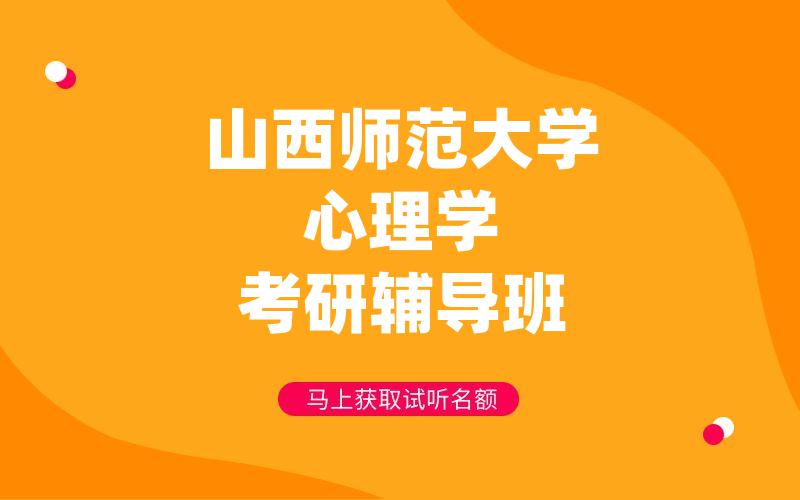 山西师范大学
心理学
考研辅导班

马上获取试听名额